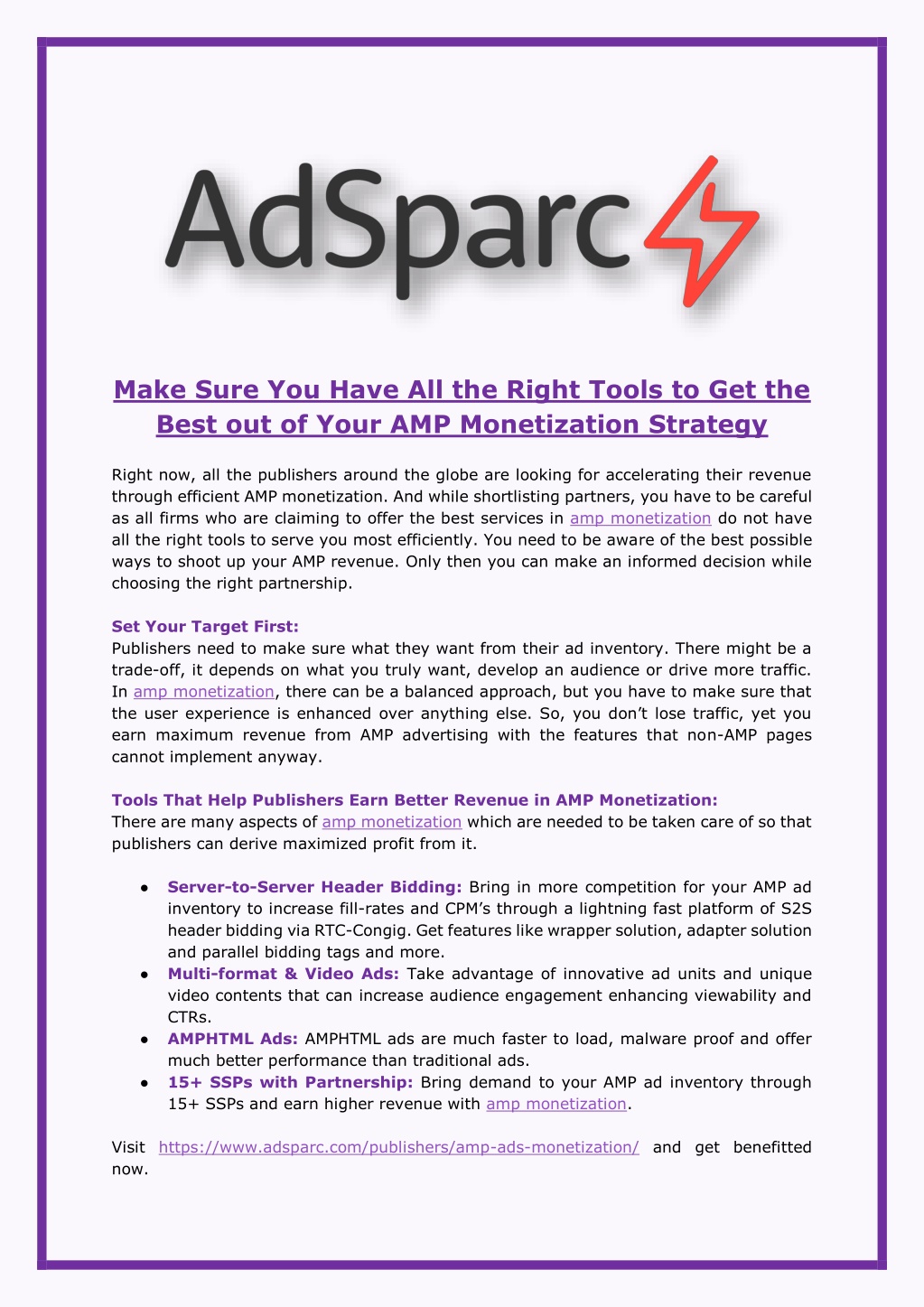 AdSparc

Make Sure You Have All the Right Tools to Get the Best out of Your AMP Monetization Strategy

Right now, all the publishers around the globe are looking for accelerating their revenue through efficient AMP monetization. And while shortlisting partners, you have to be careful as all firms who are claiming to offer the best services in amp monetization do not have all the right tools to serve you most efficiently. You need to be aware of the best possible ways to shoot up your AMP revenue. Only then you can make an informed decision while choosing the right partnership.

Set Your Target First:
Publishers need to make sure what they want from their ad inventory. There might be a trade-off, it depends on what you truly want, develop an audience or drive more traffic. In amp monetization, there can be a balanced approach, but you have to make sure that the user experience is enhanced over anything else. So, you don't lose traffic, yet you earn maximum revenue from AMP advertising with the features that non-AMP pages cannot implement anyway.

Tools That Help Publishers Earn Better Revenue in AMP Monetization:
There are many aspects of amp monetization which are needed to be taken care of so that publishers can derive maximized profit from it.

● Server-to-Server Header Bidding: Bring in more competition for your AMP ad inventory to increase fill-rates and CPM's through a lightning fast platform of S2S header bidding via RTC-Congig. Get features like wrapper solution, adapter solution and parallel bidding tags and more.
● Multi-format & Video Ads: Take advantage of innovative ad units and unique video contents that can increase audience engagement enhancing viewability and CTRs.
● AMPHTML Ads: AMPHTML ads are much faster to load, malware proof and offer much better performance than traditional ads.
● 15+ SSPs with Partnership: Bring demand to your AMP ad inventory through 15+ SSPs and earn higher revenue with amp monetization.

Visit https://www.adsparc.com/publishers/amp-ads-monetization/ and get benefitted now.